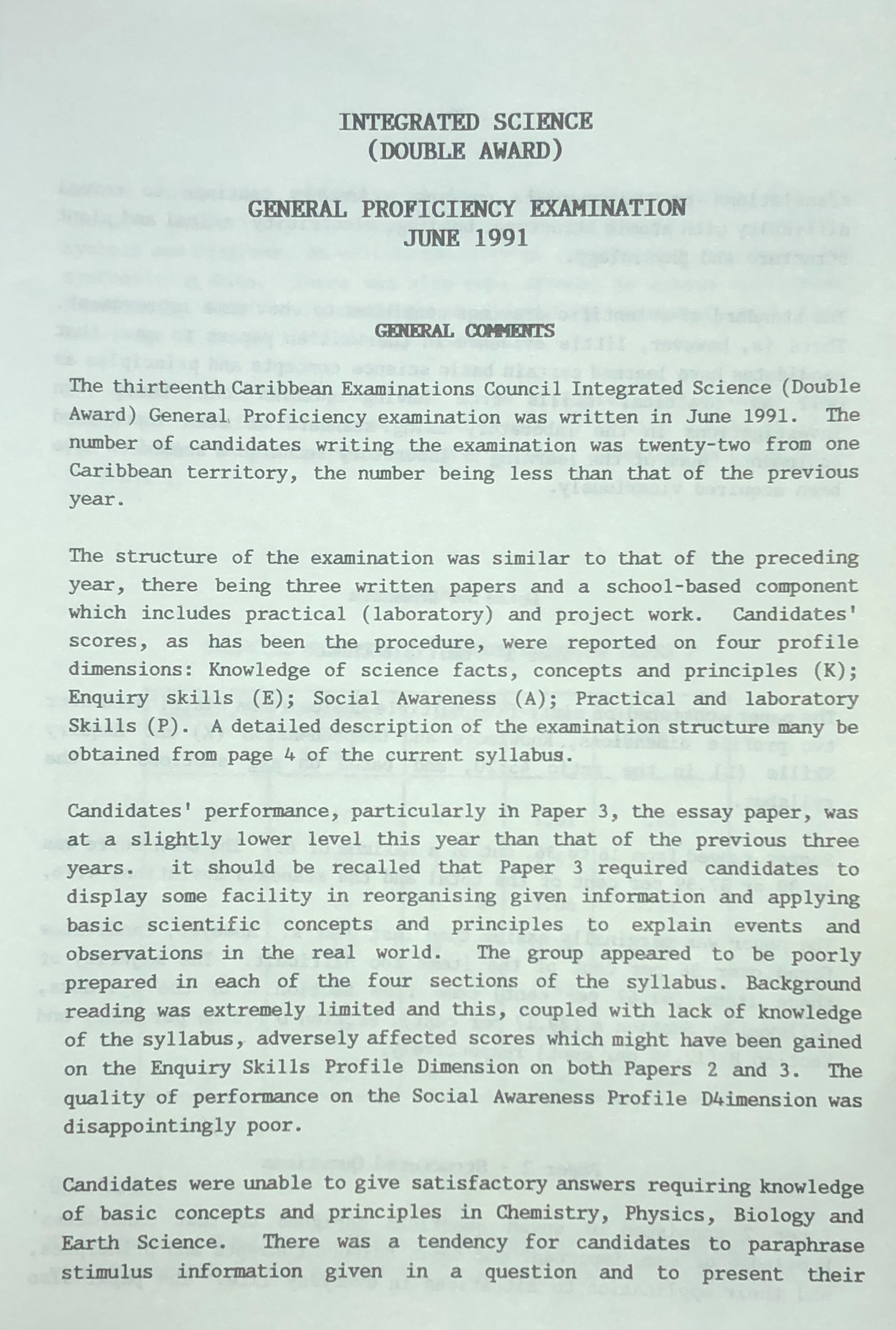 INTEGRATED SCIENCE
(DOUBLE AWARD)

GENERAL PROFICIENCY EXAMINATION
JUNE 1991

GENERAL COMMENTS

The thirteenth Caribbean Examinations Council Integrated Science (Double Award) General Proficiency examination was written in June 1991. The number of candidates writing the examination was twenty-two from one Caribbean territory, the number being less than that of the previous year.

The structure of the examination was similar to that of the preceding year, there being three written papers and a school-based component which includes practical (laboratory) and project work. Candidates' scores, as has been the procedure, were reported on four profile dimensions: Knowledge of science facts, concepts and principles (K); Enquiry skills (E); Social Awareness (A); Practical and laboratory Skills (P). A detailed description of the examination structure many be obtained from page 4 of the current syllabus.

Candidates' performance, particularly in Paper 3, the essay paper, was at a slightly lower level this year than that of the previous three years. it should be recalled that Paper 3 required candidates to display some facility in reorganising given information and applying basic scientific concepts and principles to explain events and observations in the real world. The group appeared to be poorly prepared in each of the four sections of the syllabus. Background reading was extremely limited and this, coupled with lack of knowledge of the syllabus, adversely affected scores which might have been gained on the Enquiry Skills Profile Dimension on both Papers 2 and 3. The quality of performance on the Social Awareness Profile D4imension was disappointingly poor.

Candidates were unable to give satisfactory answers requiring knowledge of basic concepts and principles in Chemistry, Physics, Biology and Earth Science. There was a tendency for candidates to paraphrase stimulus information given in a question and to present their